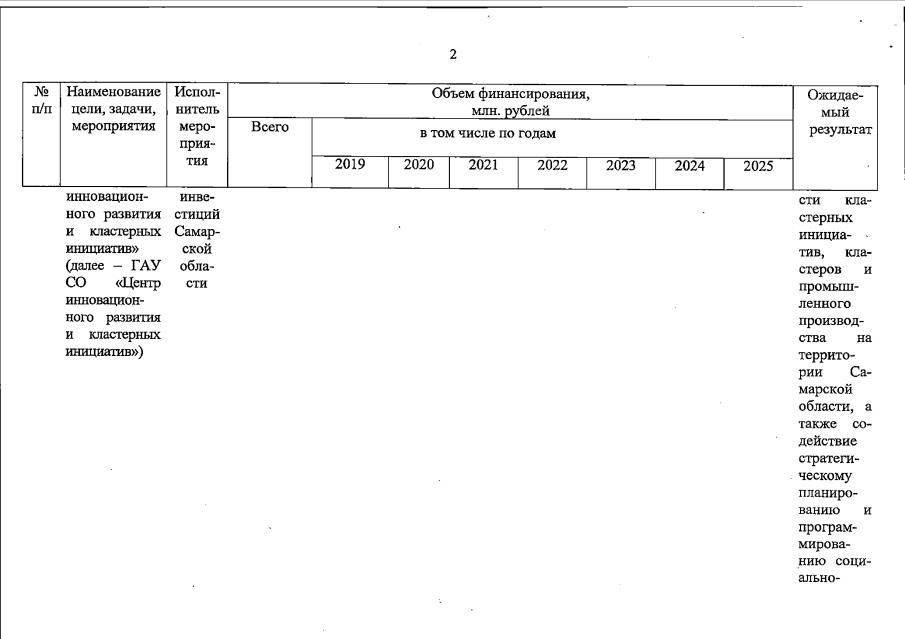 2

| № п/п | Наименование цели, задачи, мероприятия | Исполнитель мероприятия | Объем финансирования, млн. рублей | | | | | | | | Ожидаемый результат |
|---|---|---|---|---|---|---|---|---|---|---|---|
| | | | Всего | в том числе по годам | | | | | | | |
| | | | | 2019 | 2020 | 2021 | 2022 | 2023 | 2024 | 2025 | |
| | инновационного развития и кластерных инициатив» (далее – ГАУ СО «Центр инновационного развития и кластерных инициатив») | инвестиций Самарской области | | | | | | | | | сти кластерных инициатив, кластеров и промышленного производства на территории Самарской области, а также содействие стратегическому планированию и программированию социально- |